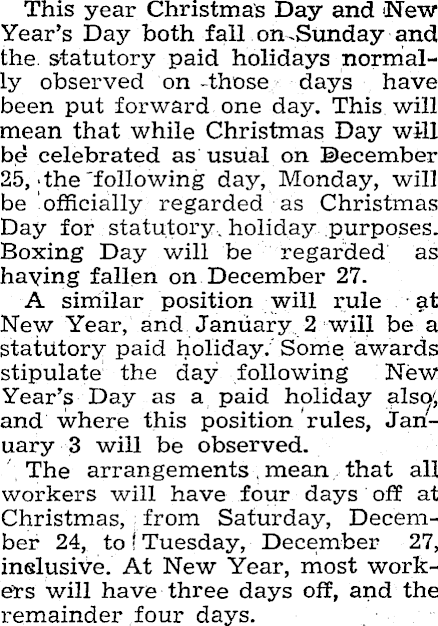 This year Christmas Day and New Year's Day both fall on Sunday and the statutory paid holidays normally observed on those days have been put forward one day. This will mean that while Christmas Day will be celebrated as usual on December 25, the following day, Monday, will be officially regarded as Christmas Day for statutory holiday purposes. Boxing Day will be regarded as having fallen on December 27.

A similar position will rule at New Year, and January 2 will be a statutory paid holiday. Some awards stipulate the day following New Year's Day as a paid holiday also, and where this position rules, January 3 will be observed.

The arrangements mean that all workers will have four days off at Christmas, from Saturday, December 24, to Tuesday, December 27, inclusive. At New Year, most workers will have three days off, and the remainder four days.